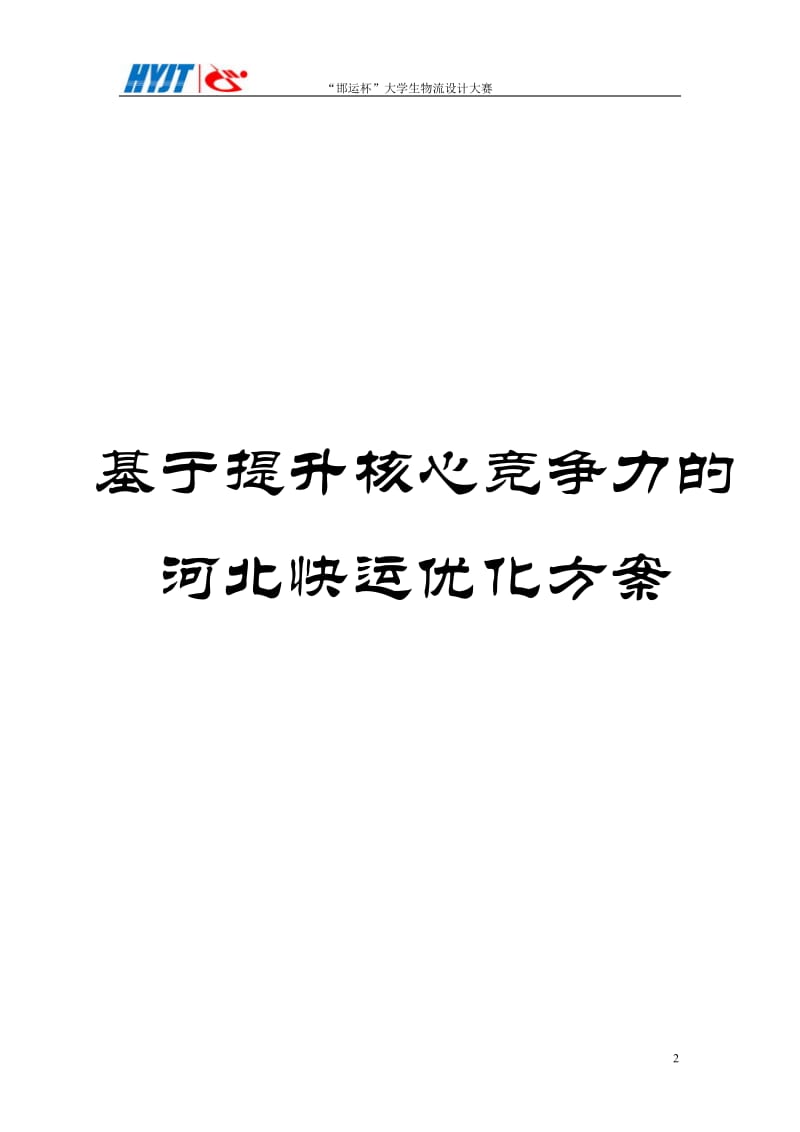 HYJT “邯运杯”大学生物流设计大赛

基于提升核心竞争力的

河北快运优化方案

2